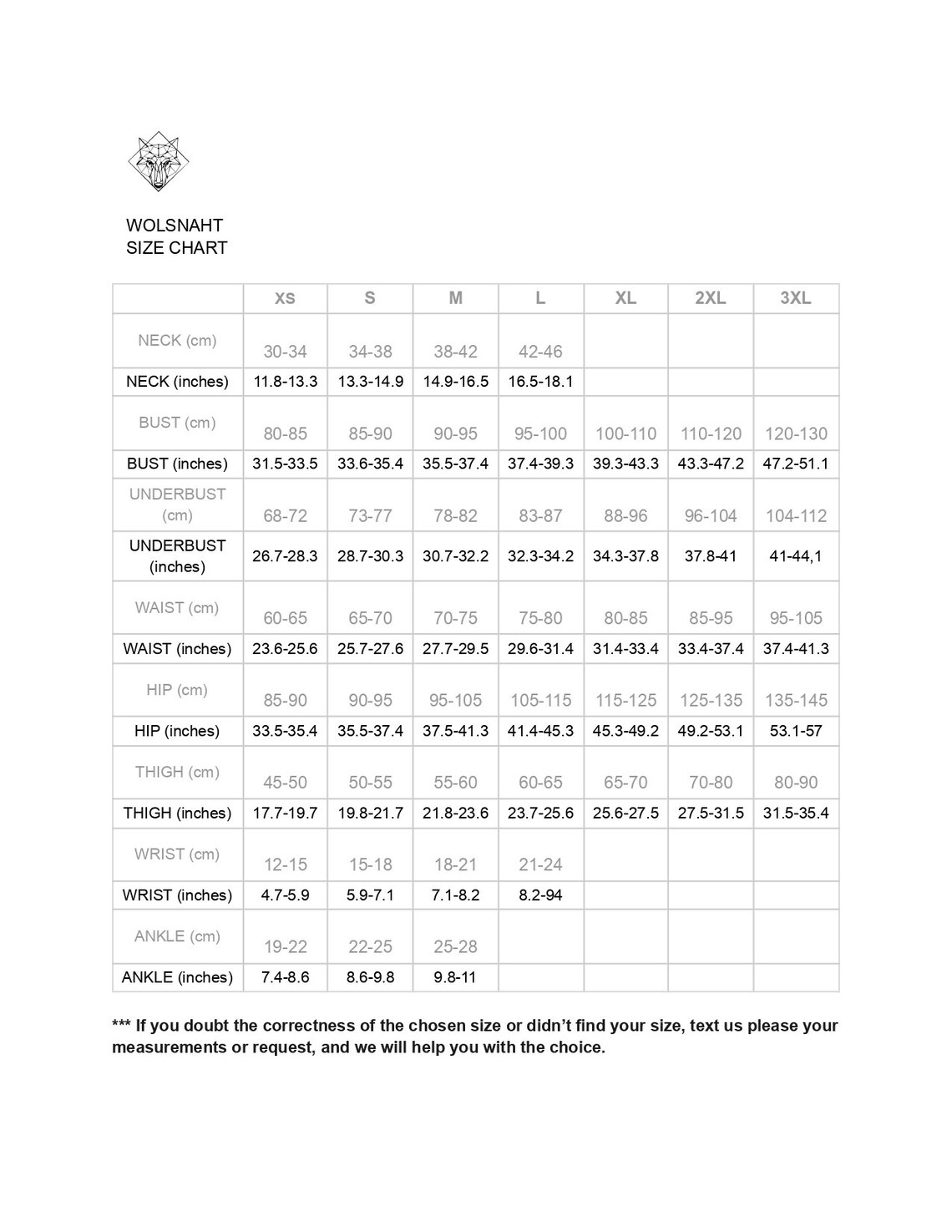 WOLSNAHT
SIZE CHART

| | XS | S | M | L | XL | 2XL | 3XL |
|---|---|---|---|---|---|---|---|
| NECK (cm) | 30-34 | 34-38 | 38-42 | 42-46 | | | |
| NECK (inches) | 11.8-13.3 | 13.3-14.9 | 14.9-16.5 | 16.5-18.1 | | | |
| BUST (cm) | 80-85 | 85-90 | 90-95 | 95-100 | 100-110 | 110-120 | 120-130 |
| BUST (inches) | 31.5-33.5 | 33.6-35.4 | 35.5-37.4 | 37.4-39.3 | 39.3-43.3 | 43.3-47.2 | 47.2-51.1 |
| UNDERBUST (cm) | 68-72 | 73-77 | 78-82 | 83-87 | 88-96 | 96-104 | 104-112 |
| UNDERBUST (inches) | 26.7-28.3 | 28.7-30.3 | 30.7-32.2 | 32.3-34.2 | 34.3-37.8 | 37.8-41 | 41-44,1 |
| WAIST (cm) | 60-65 | 65-70 | 70-75 | 75-80 | 80-85 | 85-95 | 95-105 |
| WAIST (inches) | 23.6-25.6 | 25.7-27.6 | 27.7-29.5 | 29.6-31.4 | 31.4-33.4 | 33.4-37.4 | 37.4-41.3 |
| HIP (cm) | 85-90 | 90-95 | 95-105 | 105-115 | 115-125 | 125-135 | 135-145 |
| HIP (inches) | 33.5-35.4 | 35.5-37.4 | 37.5-41.3 | 41.4-45.3 | 45.3-49.2 | 49.2-53.1 | 53.1-57 |
| THIGH (cm) | 45-50 | 50-55 | 55-60 | 60-65 | 65-70 | 70-80 | 80-90 |
| THIGH (inches) | 17.7-19.7 | 19.8-21.7 | 21.8-23.6 | 23.7-25.6 | 25.6-27.5 | 27.5-31.5 | 31.5-35.4 |
| WRIST (cm) | 12-15 | 15-18 | 18-21 | 21-24 | | | |
| WRIST (inches) | 4.7-5.9 | 5.9-7.1 | 7.1-8.2 | 8.2-94 | | | |
| ANKLE (cm) | 19-22 | 22-25 | 25-28 | | | | |
| ANKLE (inches) | 7.4-8.6 | 8.6-9.8 | 9.8-11 | | | | |

*** If you doubt the correctness of the chosen size or didn't find your size, text us please your measurements or request, and we will help you with the choice.